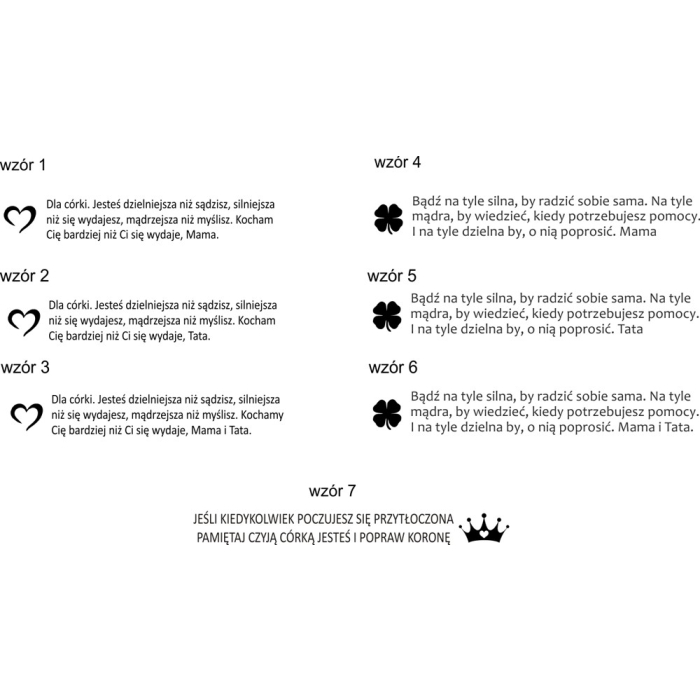 wzór 1

Dla córki. Jesteś dzielniejsza niż sądzisz, silniejsza niż się wydajesz, mądrzejsza niż myślisz. Kocham Cię bardziej niż Ci się wydaje, Mama.

wzór 2

Dla córki. Jesteś dzielniejsza niż sądzisz, silniejsza niż się wydajesz, mądrzejsza niż myślisz. Kocham Cię bardziej niż Ci się wydaje, Tata.

wzór 3

Dla córki. Jesteś dzielniejsza niż sądzisz, silniejsza niż się wydajesz, mądrzejsza niż myślisz. Kochamy Cię bardziej niż Ci się wydaje, Mama i Tata.

wzór 4

Bądź na tyle silna, by radzić sobie sama. Na tyle mądra, by wiedzieć, kiedy potrzebujesz pomocy. I na tyle dzielna by, o nią poprosić. Mama

wzór 5

Bądź na tyle silna, by radzić sobie sama. Na tyle mądra, by wiedzieć, kiedy potrzebujesz pomocy. I na tyle dzielna by, o nią poprosić. Tata

wzór 6

Bądź na tyle silna, by radzić sobie sama. Na tyle mądra, by wiedzieć, kiedy potrzebujesz pomocy. I na tyle dzielna by, o nią poprosić. Mama i Tata.

wzór 7

JEŚLI KIEDYKOLWIEK POCZUJESZ SIĘ PRZYTŁOCZONA
PAMIĘTAJ CZYJĄ CÓRKĄ JESTEŚ I POPRAW KORONĘ